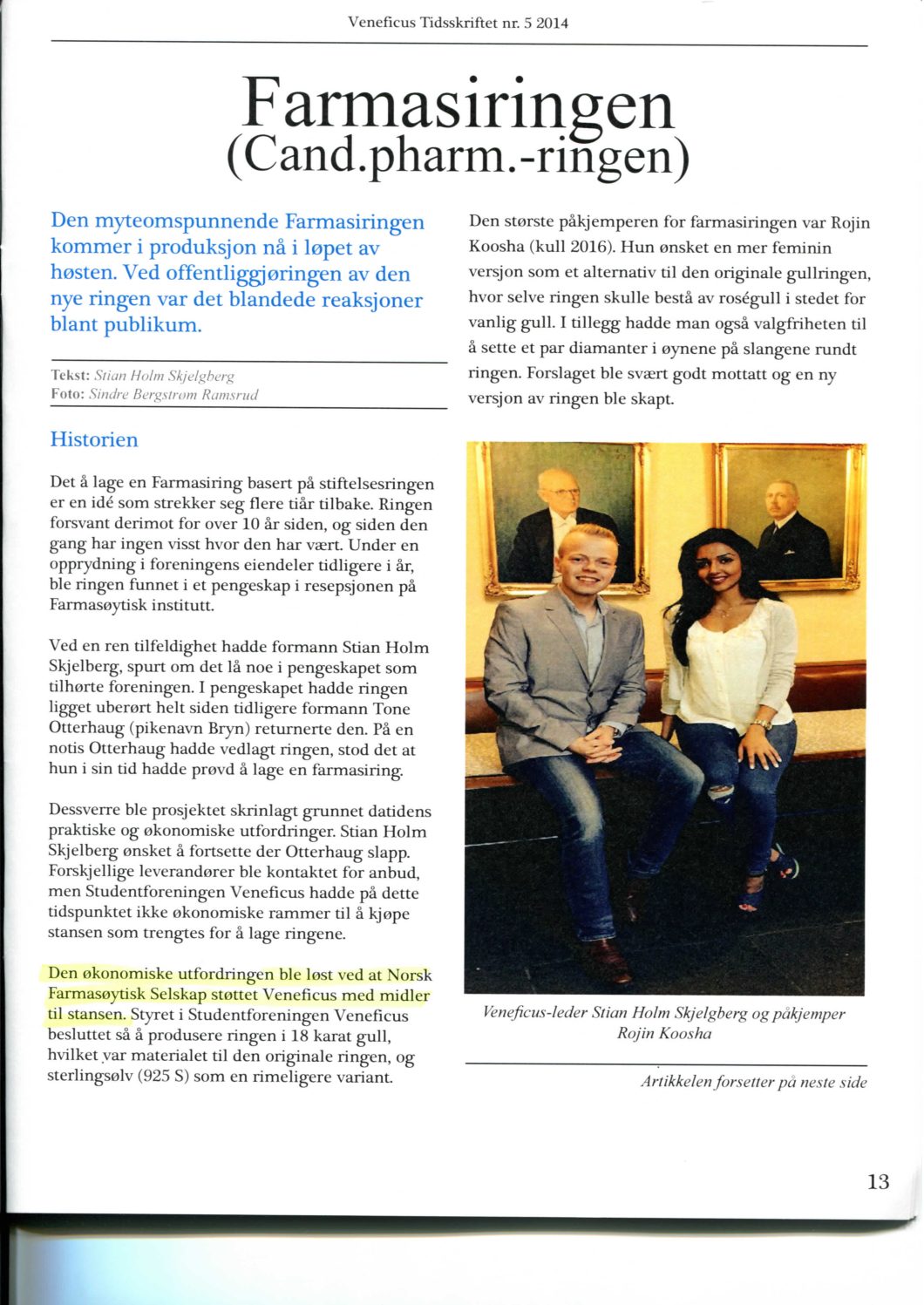 Veneficus Tidsskriftet nr. 5 2014

Farmasiringen
(Cand.pharm.-ringen)

Den myteomspunnende Farmasiringen kommer i produksjon nå i løpet av høsten. Ved offentliggjøringen av den nye ringen var det blandede reaksjoner blant publikum.

Tekst: Stian Holm Skjelgberg
Foto: Sindre Bergstrøm Ramsrud

Historien

Det å lage en Farmasiring basert på stiftelsesringen er en idé som strekker seg flere tiår tilbake. Ringen forsvant derimot for over 10 år siden, og siden den gang har ingen visst hvor den har vært. Under en opprydning i foreningens eiendeler tidligere i år, ble ringen funnet i et pengeskap i resepsjonen på Farmasøytisk institutt.

Ved en ren tilfeldighet hadde formann Stian Holm Skjelberg, spurt om det lå noe i pengeskapet som tilhørte foreningen. I pengeskapet hadde ringen ligget uberørt helt siden tidligere formann Tone Otterhaug (pikenavn Bryn) returnerte den. På en notis Otterhaug hadde vedlagt ringen, stod det at hun i sin tid hadde prøvd å lage en farmasiring.

Dessverre ble prosjektet skrinlagt grunnet datidens praktiske og økonomiske utfordringer. Stian Holm Skjelberg ønsket å fortsette der Otterhaug slapp. Forskjellige leverandører ble kontaktet for anbud, men Studentforeningen Veneficus hadde på dette tidspunktet ikke økonomiske rammer til å kjøpe stansen som trengtes for å lage ringene.

Den økonomiske utfordringen ble løst ved at Norsk Farmasøytisk Selskap støttet Veneficus med midler til stansen. Styret i Studentforeningen Veneficus besluttet så å produsere ringen i 18 karat gull, hvilket var materialet til den originale ringen, og sterlingsølv (925 S) som en rimeligere variant.

Den største påkjemperen for farmasiringen var Rojin Koosha (kull 2016). Hun ønsket en mer feminin versjon som et alternativ til den originale gullringen, hvor selve ringen skulle bestå av roségull i stedet for vanlig gull. I tillegg hadde man også valgfriheten til å sette et par diamanter i øynene på slangene rundt ringen. Forslaget ble svært godt mottatt og en ny versjon av ringen ble skapt.

Veneficus-leder Stian Holm Skjelgberg og påkjemper Rojin Koosha

Artikkelen forsetter på neste side

13